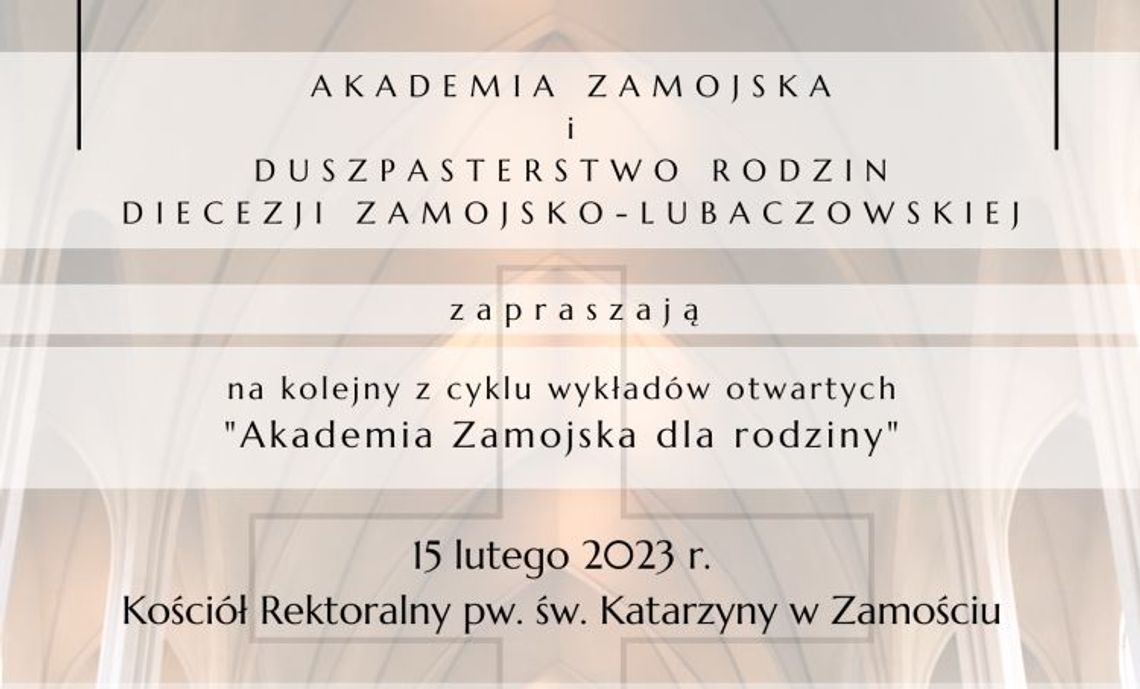 AKADEMIA ZAMOJSKA
i
DUSZPASTERSTWO RODZIN
DIECEZJI ZAMOJSKO-LUBACZOWSKIEJ

zapraszają

na kolejny z cyklu wykładów otwartych
"Akademia Zamojska dla rodziny"

15 lutego 2023 r.
Kościół Rektoralny pw. św. Katarzyny w Zamościu